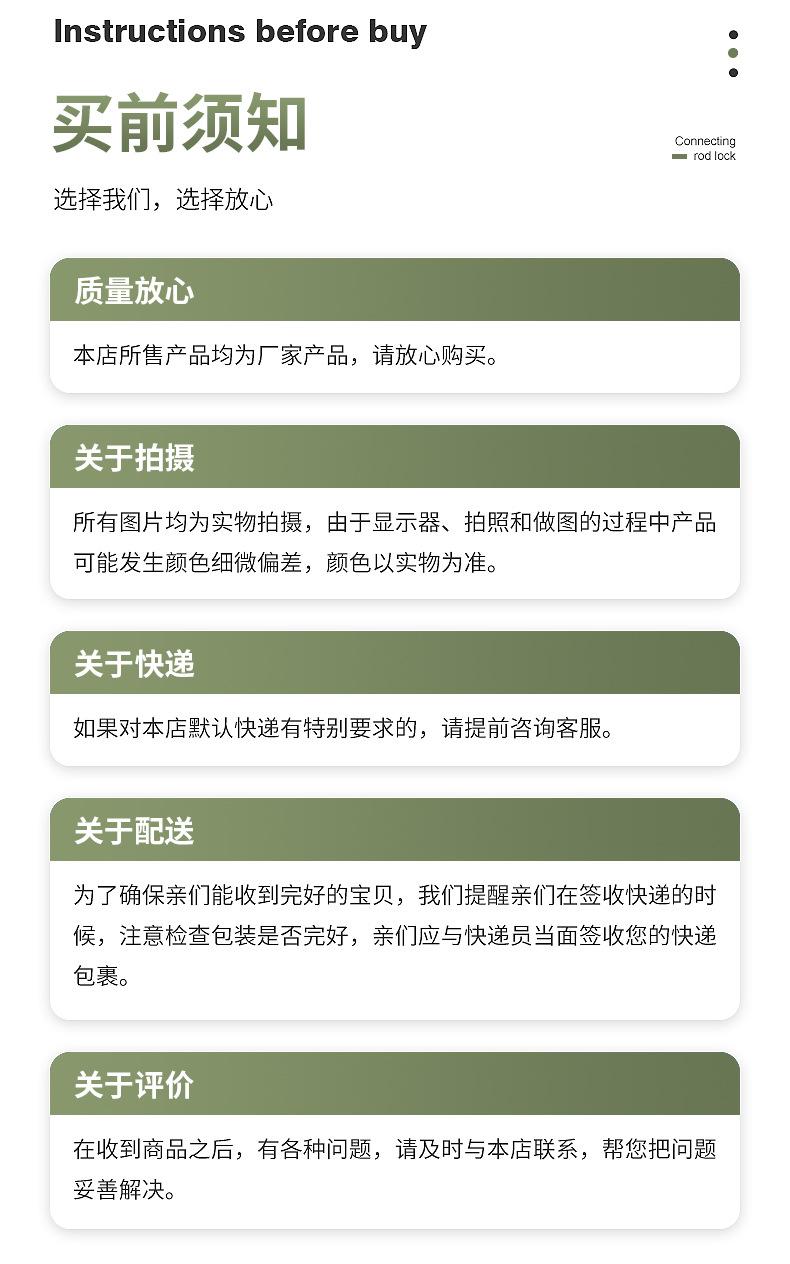 Instructions before buy

买前须知

Connecting rod lock

选择我们，选择放心

质量放心

本店所售产品均为厂家产品，请放心购买。

关于拍摄

所有图片均为实物拍摄，由于显示器、拍照和做图的过程中产品可能发生颜色细微偏差，颜色以实物为准。

关于快递

如果对本店默认快递有特别要求的，请提前咨询客服。

关于配送

为了确保亲们能收到完好的宝贝，我们提醒亲们在签收快递的时候，注意检查包装是否完好，亲们应与快递员当面签收您的快递包裹。

关于评价

在收到商品之后，有各种问题，请及时与本店联系，帮您把问题妥善解决。